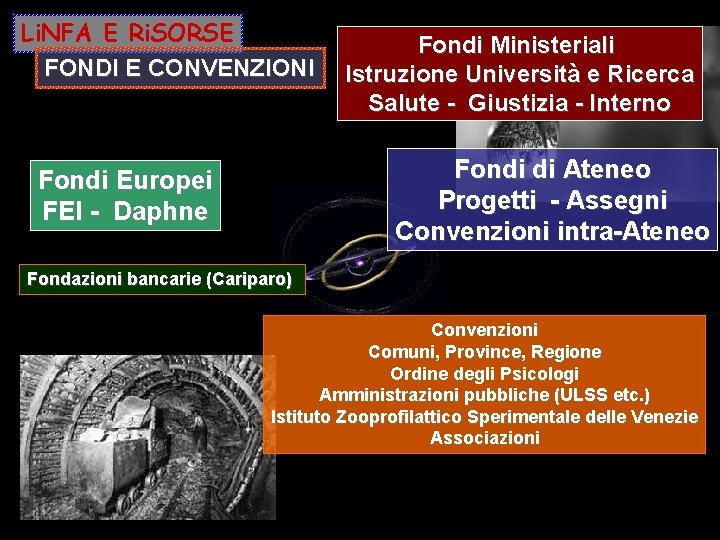 LiNFA E RiSORSE

FONDI E CONVENZIONI

Fondi Ministeriali
Istruzione Università e Ricerca
Salute - Giustizia - Interno

Fondi Europei
FEI - Daphne

Fondi di Ateneo
Progetti - Assegni
Convenzioni intra-Ateneo

Fondazioni bancarie (Cariparo)

Convenzioni
Comuni, Province, Regione
Ordine degli Psicologi
Amministrazioni pubbliche (ULSS etc.)
Istituto Zooprofilattico Sperimentale delle Venezie
Associazioni